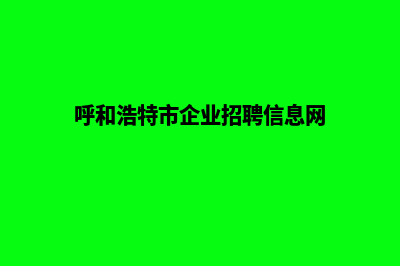 呼和浩特市企业招聘信息网